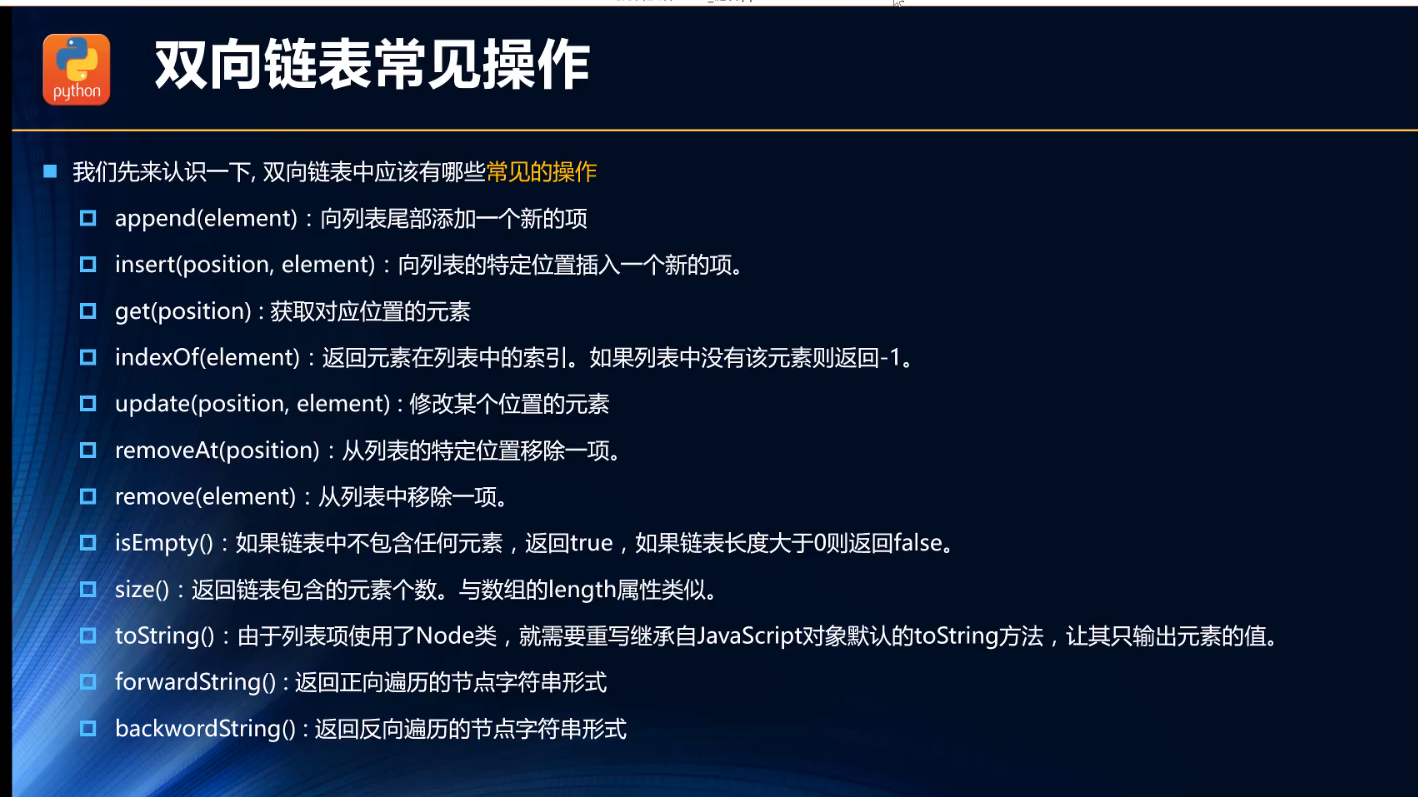 python

双向链表常见操作

我们先来认识一下, 双向链表中应该有哪些常见的操作

append(element)：向列表尾部添加一个新的项

insert(position, element)：向列表的特定位置插入一个新的项。

get(position)：获取对应位置的元素

indexOf(element)：返回元素在列表中的索引。如果列表中没有该元素则返回-1。

update(position, element)：修改某个位置的元素

removeAt(position)：从列表的特定位置移除一项。

remove(element)：从列表中移除一项。

isEmpty()：如果链表中不包含任何元素，返回true，如果链表长度大于0则返回false。

size()：返回链表包含的元素个数。与数组的length属性类似。

toString()：由于列表项使用了Node类，就需要重写继承自JavaScript对象默认的toString方法，让其只输出元素的值。

forwardString()：返回正向遍历的节点字符串形式

backwordString()：返回反向遍历的节点字符串形式